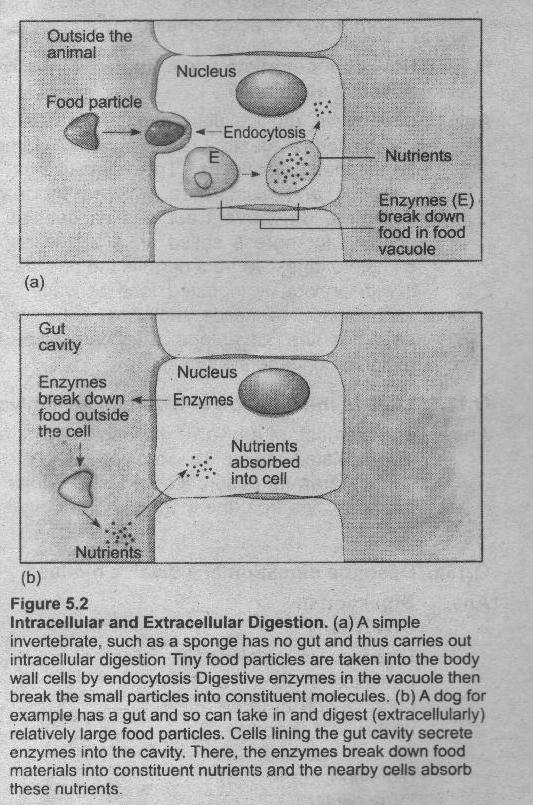 Outside the animal

Nucleus

Food particle

Endocytosis

E

Nutrients

Enzymes (E) break down food in food vacuole

(a)

Gut cavity

Nucleus

Enzymes break down food outside the cell

Enzymes

Nutrients absorbed into cell

Nutrients

(b)

Figure 5.2

Intracellular and Extracellular Digestion. (a) A simple invertebrate, such as a sponge has no gut and thus carries out intracellular digestion Tiny food particles are taken into the body wall cells by endocytosis Digestive enzymes in the vacuole then break the small particles into constituent molecules. (b) A dog for example has a gut and so can take in and digest (extracellularly) relatively large food particles. Cells lining the gut cavity secrete enzymes into the cavity. There, the enzymes break down food materials into constituent nutrients and the nearby cells absorb these nutrients.